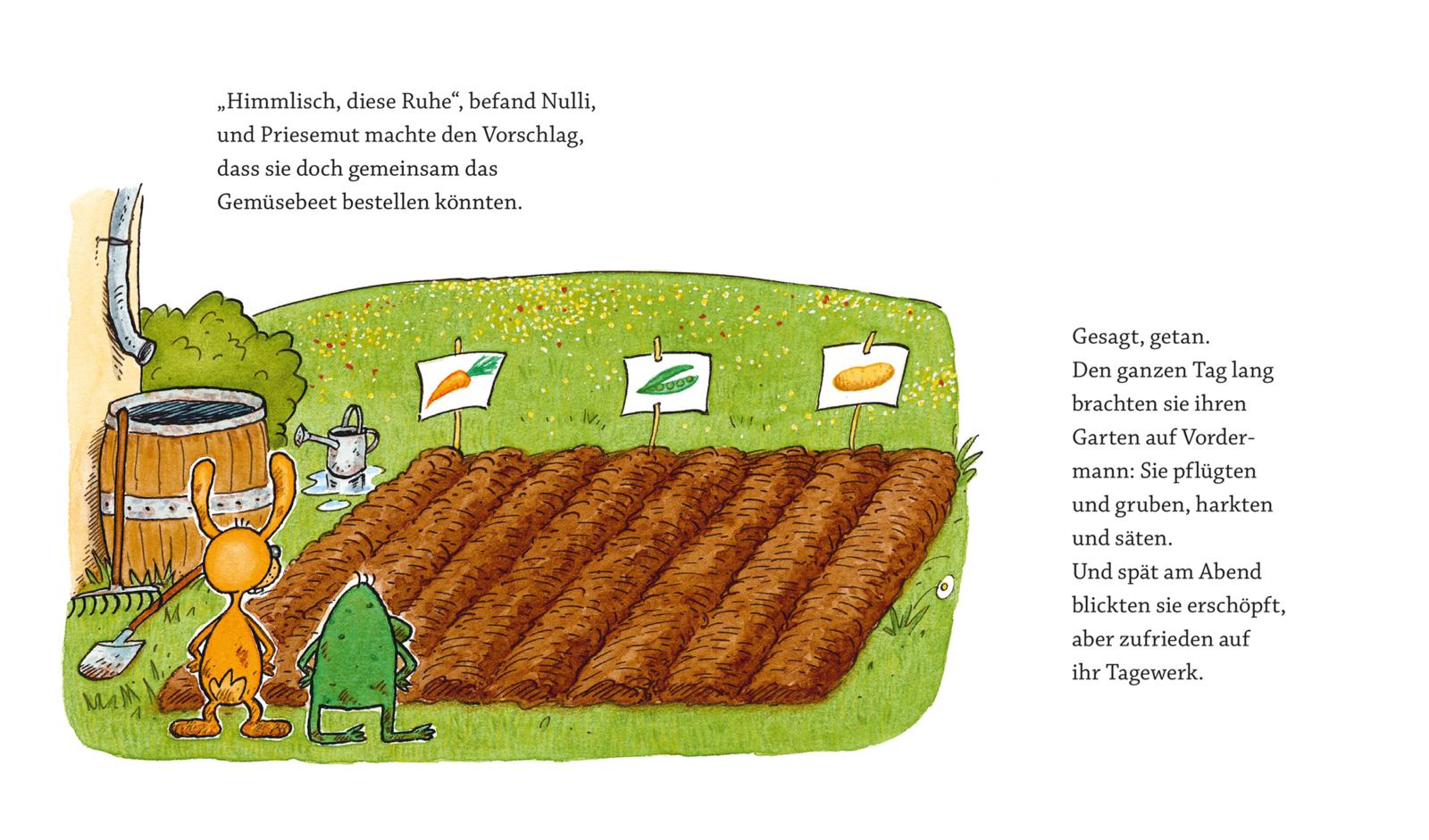 „Himmlisch, diese Ruhe“, befand Nulli, und Priesemut machte den Vorschlag, dass sie doch gemeinsam das Gemüsebeet bestellen könnten.

Gesagt, getan.
Den ganzen Tag lang brachten sie ihren Garten auf Vordermann: Sie pflügten und gruben, harkten und säten.
Und spät am Abend blickten sie erschöpft, aber zufrieden auf ihr Tagewerk.